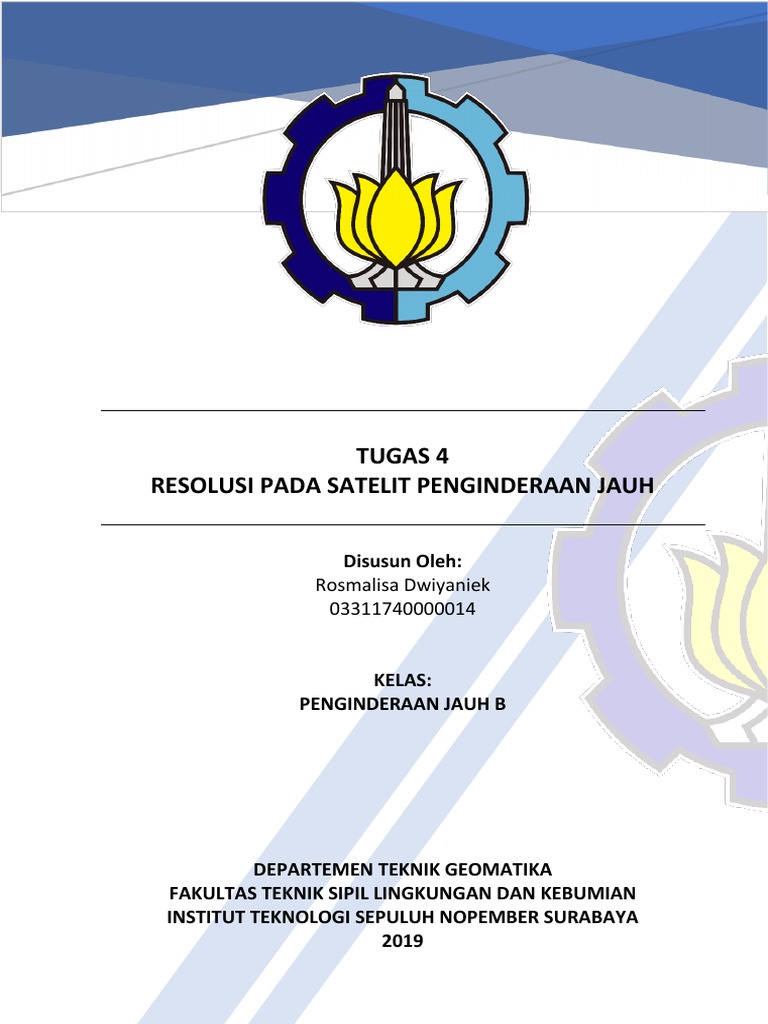 TUGAS 4
RESOLUSI PADA SATELIT PENGINDERAAN JAUH

Disusun Oleh:
Rosmalisa Dwiyaniek
03311740000014

KELAS:
PENGINDERAAN JAUH B

DEPARTEMEN TEKNIK GEOMATIKA
FAKULTAS TEKNIK SIPIL LINGKUNGAN DAN KEBUMIAN
INSTITUT TEKNOLOGI SEPULUH NOPEMBER SURABAYA
2019